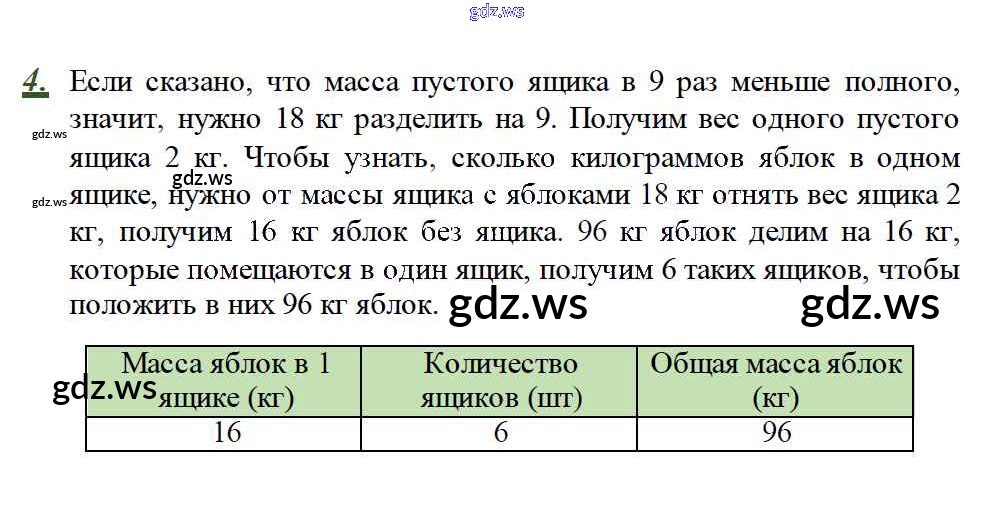 4. Если сказано, что масса пустого ящика в 9 раз меньше полного, значит, нужно 18 кг разделить на 9. Получим вес одного пустого ящика 2 кг. Чтобы узнать, сколько килограммов яблок в одном ящике, нужно от массы ящика с яблоками 18 кг отнять вес ящика 2 кг, получим 16 кг яблок без ящика. 96 кг яблок делим на 16 кг, которые помещаются в один ящик, получим 6 таких ящиков, чтобы положить в них 96 кг яблок.

| Масса яблок в 1 ящике (кг) | Количество ящиков (шт) | Общая масса яблок (кг) |
|---|---|---|
| 16 | 6 | 96 |

gdz.ws